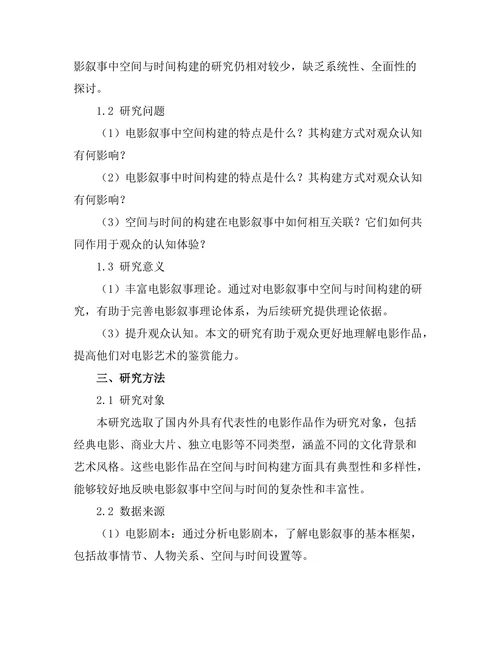 影叙事中空间与时间构建的研究仍相对较少，缺乏系统性、全面性的探讨。

1.2 研究问题

（1）电影叙事中空间构建的特点是什么？其构建方式对观众认知有何影响？

（2）电影叙事中时间构建的特点是什么？其构建方式对观众认知有何影响？

（3）空间与时间的构建在电影叙事中如何相互关联？它们如何共同作用于观众的认知体验？

1.3 研究意义

（1）丰富电影叙事理论。通过对电影叙事中空间与时间构建的研究，有助于完善电影叙事理论体系，为后续研究提供理论依据。

（3）提升观众认知。本文的研究有助于观众更好地理解电影作品，提高他们对电影艺术的鉴赏能力。

三、研究方法

2.1 研究对象

本研究选取了国内外具有代表性的电影作品作为研究对象，包括经典电影、商业大片、独立电影等不同类型，涵盖不同的文化背景和艺术风格。这些电影作品在空间与时间构建方面具有典型性和多样性，能够较好地反映电影叙事中空间与时间的复杂性和丰富性。

2.2 数据来源

（1）电影剧本：通过分析电影剧本，了解电影叙事的基本框架，包括故事情节、人物关系、空间与时间设置等。